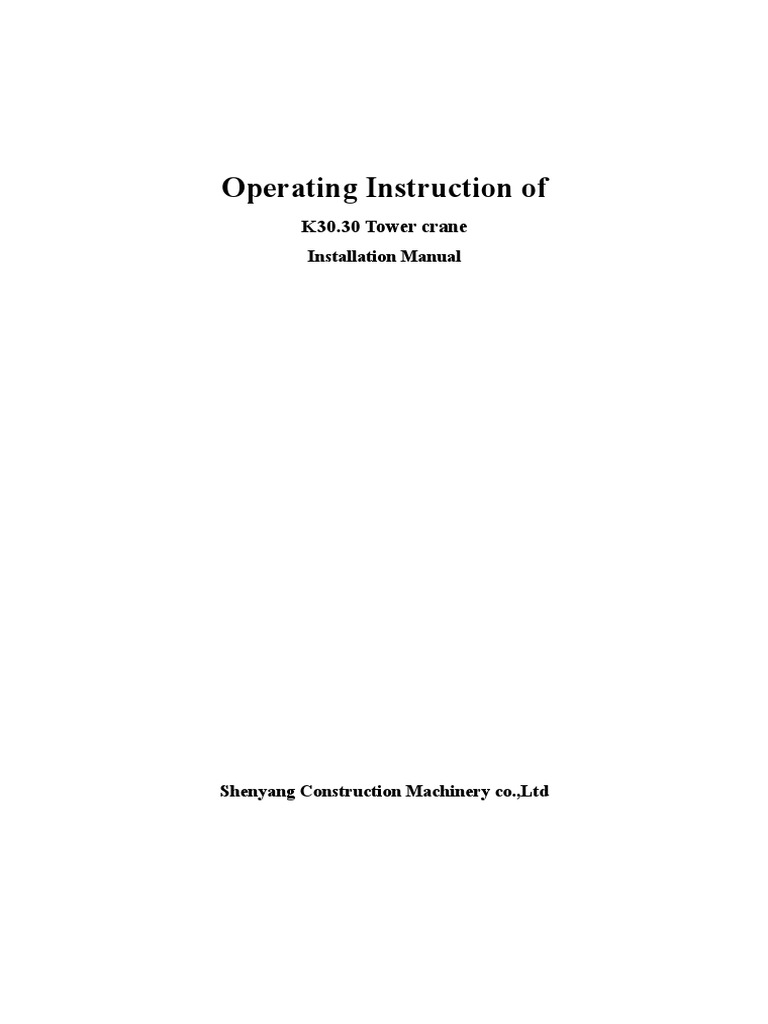 Operating Instruction of

K30.30 Tower crane

Installation Manual

Shenyang Construction Machinery co.,Ltd